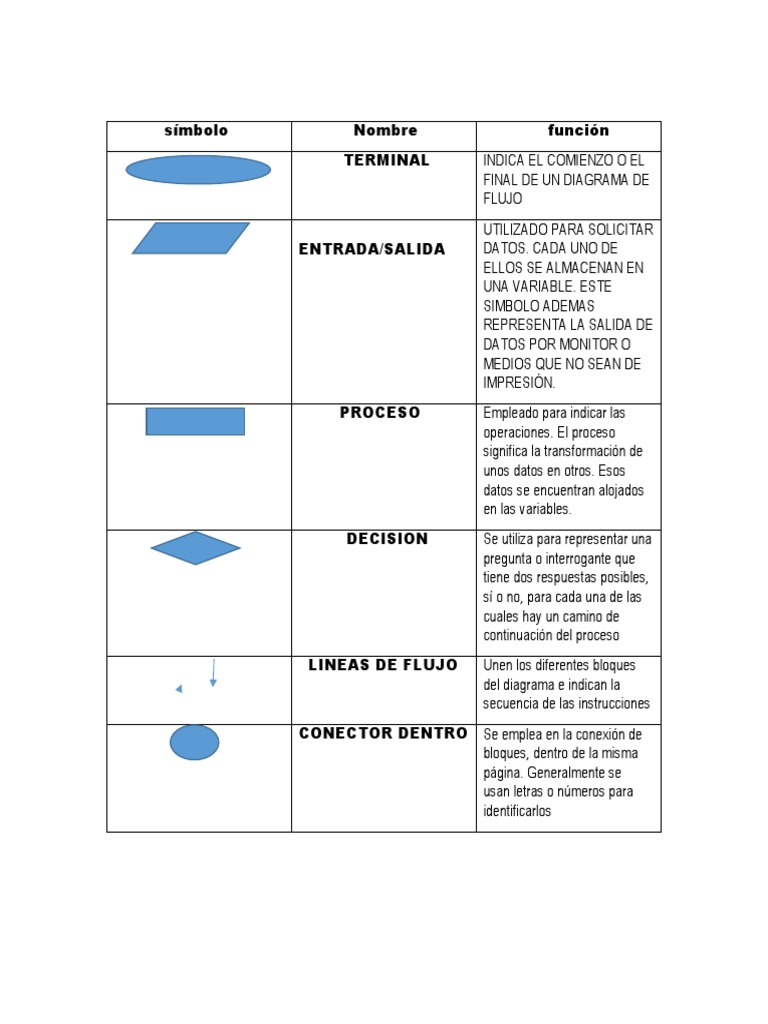 | símbolo | Nombre | función |
|---|---|---|
| | TERMINAL | INDICA EL COMIENZO O EL FINAL DE UN DIAGRAMA DE FLUJO |
| | ENTRADA/SALIDA | UTILIZADO PARA SOLICITAR DATOS. CADA UNO DE ELLOS SE ALMACENAN EN UNA VARIABLE. ESTE SIMBOLO ADEMAS REPRESENTA LA SALIDA DE DATOS POR MONITOR O MEDIOS QUE NO SEAN DE IMPRESIÓN. |
| | PROCESO | Empleado para indicar las operaciones. El proceso significa la transformación de unos datos en otros. Esos datos se encuentran alojados en las variables. |
| | DECISION | Se utiliza para representar una pregunta o interrogante que tiene dos respuestas posibles, sí o no, para cada una de las cuales hay un camino de continuación del proceso |
| | LINEAS DE FLUJO | Unen los diferentes bloques del diagrama e indican la secuencia de las instrucciones |
| | CONECTOR DENTRO | Se emplea en la conexión de bloques, dentro de la misma página. Generalmente se usan letras o números para identificarlos |